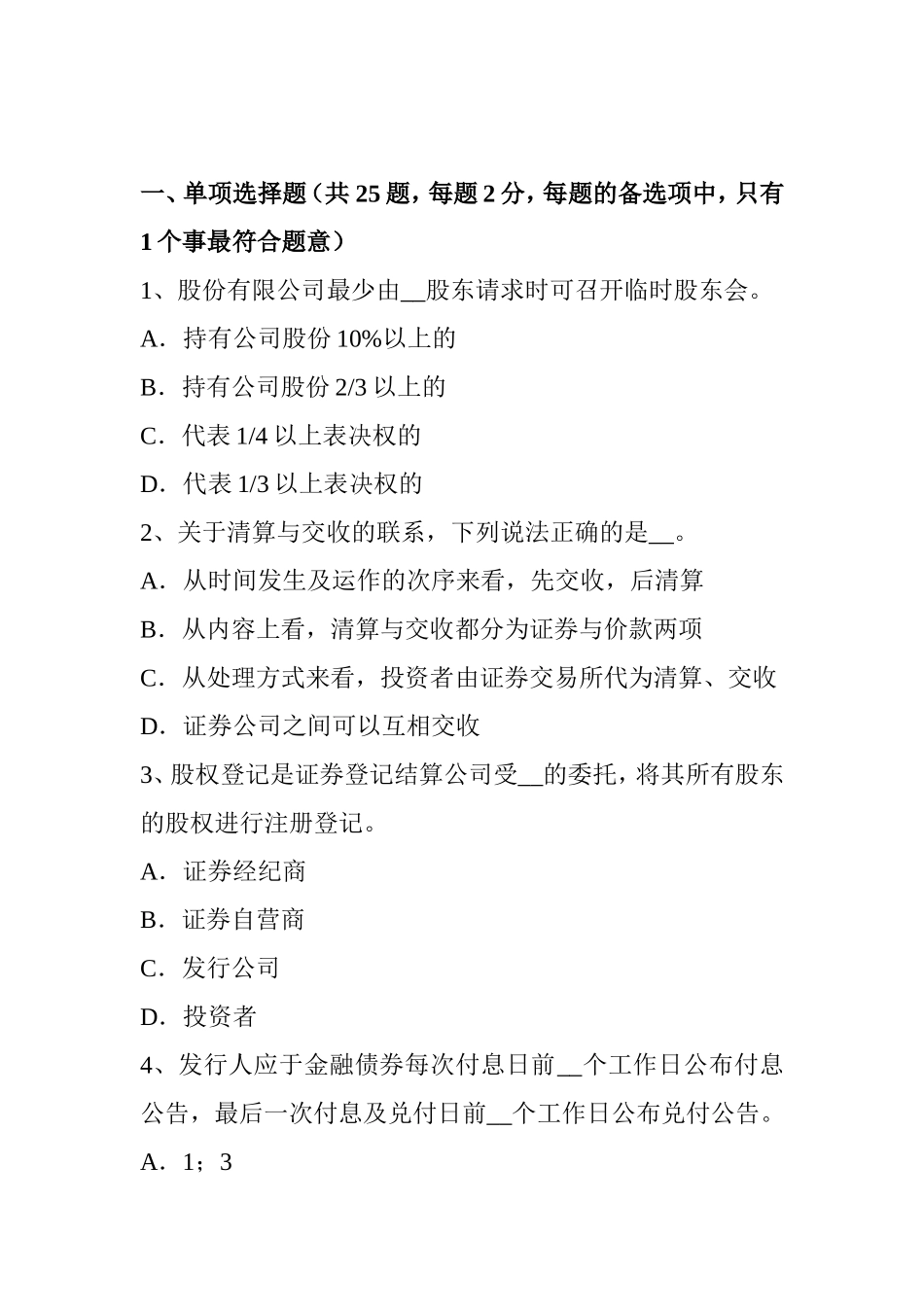 一、单项选择题（共 25 题，每题 2 分，每题的备选项中，只有 1 个事最符合题意）

1、股份有限公司最少由__股东请求时可召开临时股东会。

A．持有公司股份 10%以上的

B．持有公司股份 2/3 以上的

C．代表 1/4 以上表决权的

D．代表 1/3 以上表决权的

2、关于清算与交收的联系，下列说法正确的是__。

A．从时间发生及运作的次序来看，先交收，后清算

B．从内容上看，清算与交收都分为证券与价款两项

C．从处理方式来看，投资者由证券交易所代为清算、交收

D．证券公司之间可以互相交收

3、股权登记是证券登记结算公司受__的委托，将其所有股东的股权进行注册登记。

A．证券经纪商

B．证券自营商

C．发行公司

D．投资者

4、发行人应于金融债券每次付息日前__个工作日公布付息公告，最后一次付息及兑付日前__个工作日公布兑付公告。

A．1；3